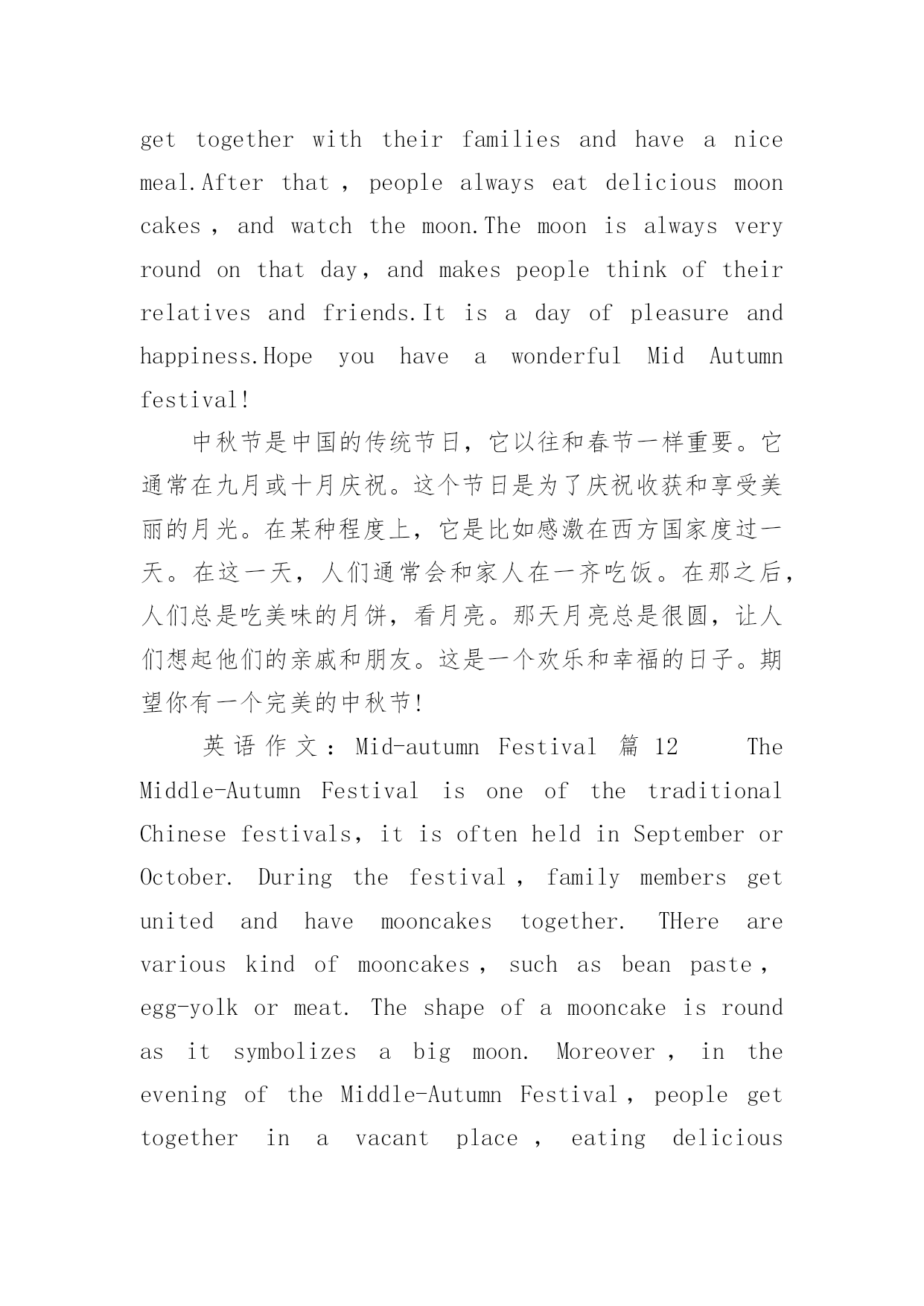 get together with their families and have a nice meal.After that , people always eat delicious moon cakes , and watch the moon.The moon is always very round on that day, and makes people think of their relatives and friends.It is a day of pleasure and happiness.Hope you have a wonderful Mid Autumn festival!

中秋节是中国的传统节日，它以往和春节一样重要。它通常在九月或十月庆祝。这个节日是为了庆祝收获和享受美丽的月光。在某种程度上，它是比如感激在西方国家度过一天。在这一天，人们通常会和家人在一齐吃饭。在那之后，人们总是吃美味的月饼，看月亮。那天月亮总是很圆，让人们想起他们的亲戚和朋友。这是一个欢乐和幸福的日子。期望你有一个完美的中秋节!

英语作文：Mid-autumn Festival 篇 12 The Middle-Autumn Festival is one of the traditional Chinese festivals, it is often held in September or October. During the festival , family members get united and have mooncakes together. THere are various kind of mooncakes , such as bean paste , egg-yolk or meat. The shape of a mooncake is round as it symbolizes a big moon. Moreover , in the evening of the Middle-Autumn Festival , people get together in a vacant place , eating delicious